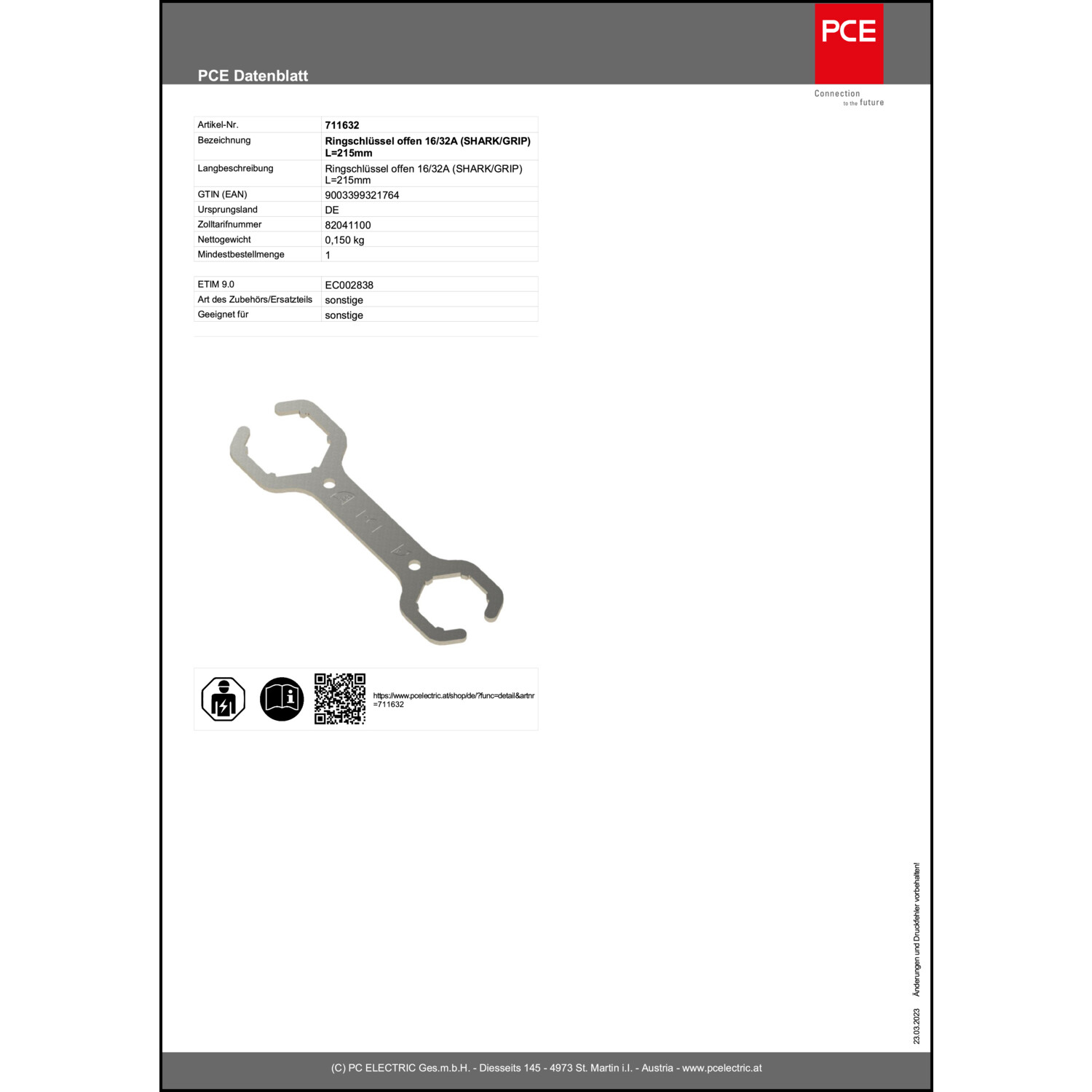 PCE Datenblatt

PCE

Connection to the future

| Artikel-Nr. | 711632 |
|---|---|
| Bezeichnung | Ringschlüssel offen 16/32A (SHARK/GRIP) L=215mm |
| Langbeschreibung | Ringschlüssel offen 16/32A (SHARK/GRIP) L=215mm |
| GTIN (EAN) | 9003399321764 |
| Ursprungsland | DE |
| Zolltarifnummer | 82041100 |
| Nettogewicht | 0,150 kg |
| Mindestbestellmenge | 1 |

| ETIM 9.0 | EC002838 |
|---|---|
| Art des Zubehörs/Ersatzteils | sonstige |
| Geeignet für | sonstige |

https://www.pcelectric.at/shop/de/?func=detail&artnr=711632

23.03.2023 Änderungen und Druckfehler vorbehalten!

(C) PC ELECTRIC Ges.m.b.H. - Diesseits 145 - 4973 St. Martin i.I. - Austria - www.pcelectric.at